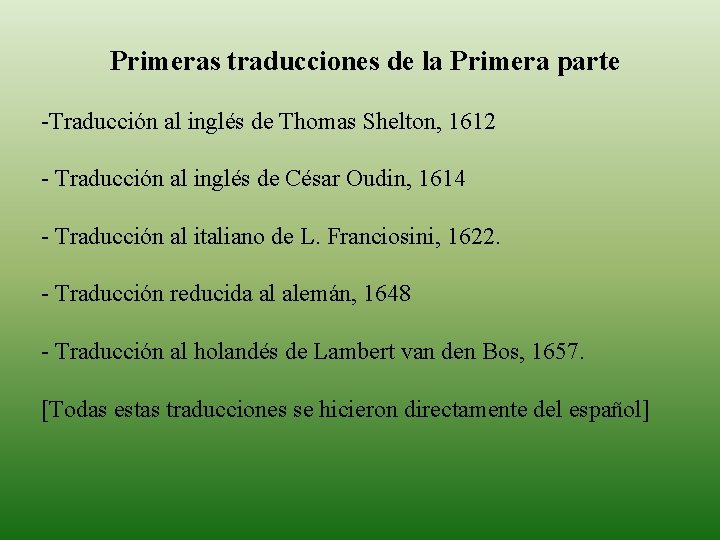 Primeras traducciones de la Primera parte

-Traducción al inglés de Thomas Shelton, 1612

- Traducción al inglés de César Oudin, 1614

- Traducción al italiano de L. Franciosini, 1622.

- Traducción reducida al alemán, 1648

- Traducción al holandés de Lambert van den Bos, 1657.

[Todas estas traducciones se hicieron directamente del español]